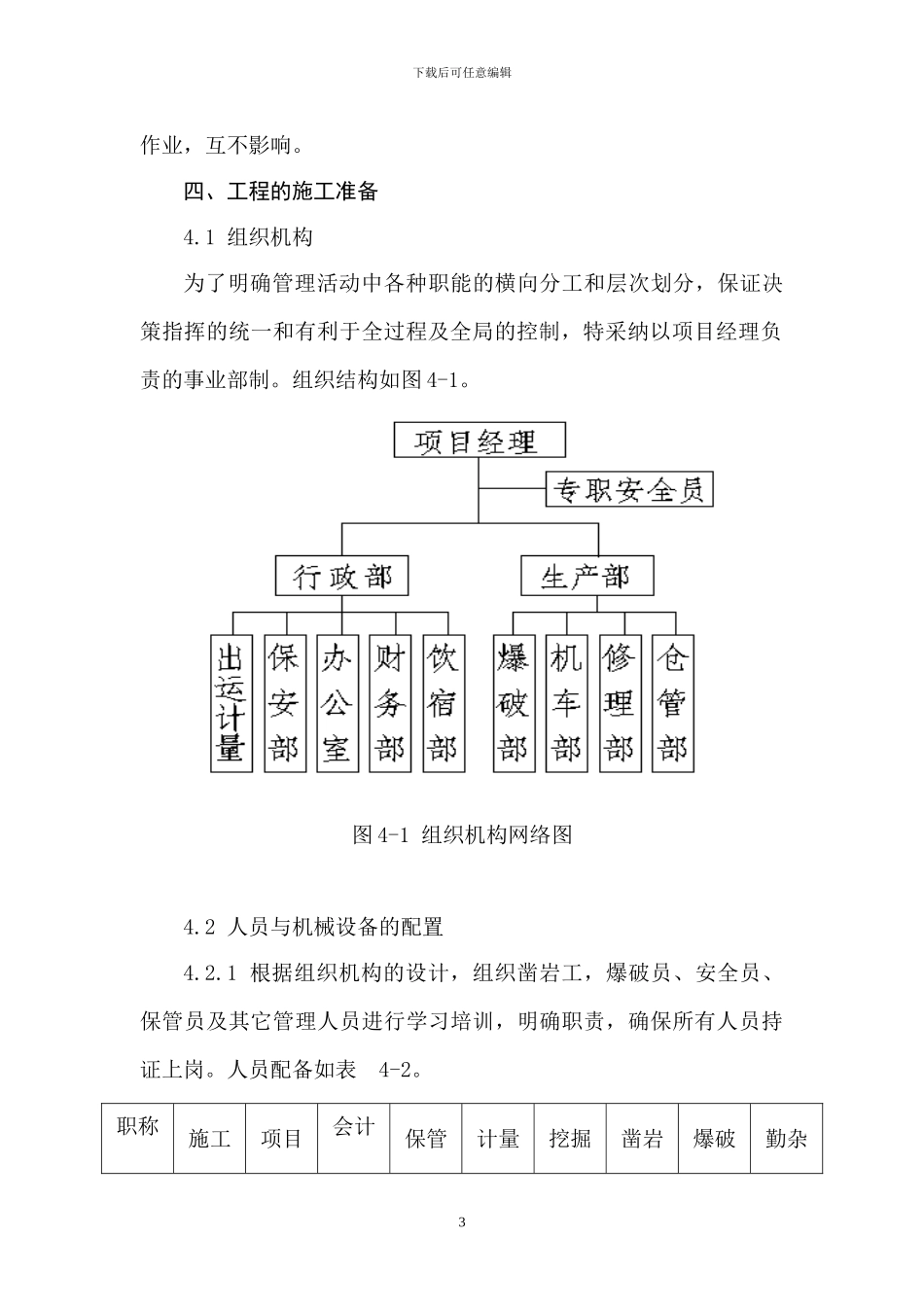 下载后可任意编辑

作业，互不影响。

四、工程的施工准备

4.1 组织机构

为了明确管理活动中各种职能的横向分工和层次划分，保证决策指挥的统一和有利于全过程及全局的控制，特采纳以项目经理负责的事业部制。组织结构如图 4-1。

项目经理

专职安全员

行政部

生产部

出运计量

保安部

办公室

财务部

饮宿部

爆破部

机车部

修理部

仓管部

图 4-1 组织机构网络图

4.2 人员与机械设备的配置

4.2.1 根据组织机构的设计，组织凿岩工，爆破员、安全员、保管员及其它管理人员进行学习培训，明确职责，确保所有人员持证上岗。人员配备如表 4-2。

| 职称 | 施工 | 项目 | 会计 | 保管 | 计量 | 挖掘 | 凿岩 | 爆破 | 勤杂 |
|---|---|---|---|---|---|---|---|---|---|

3